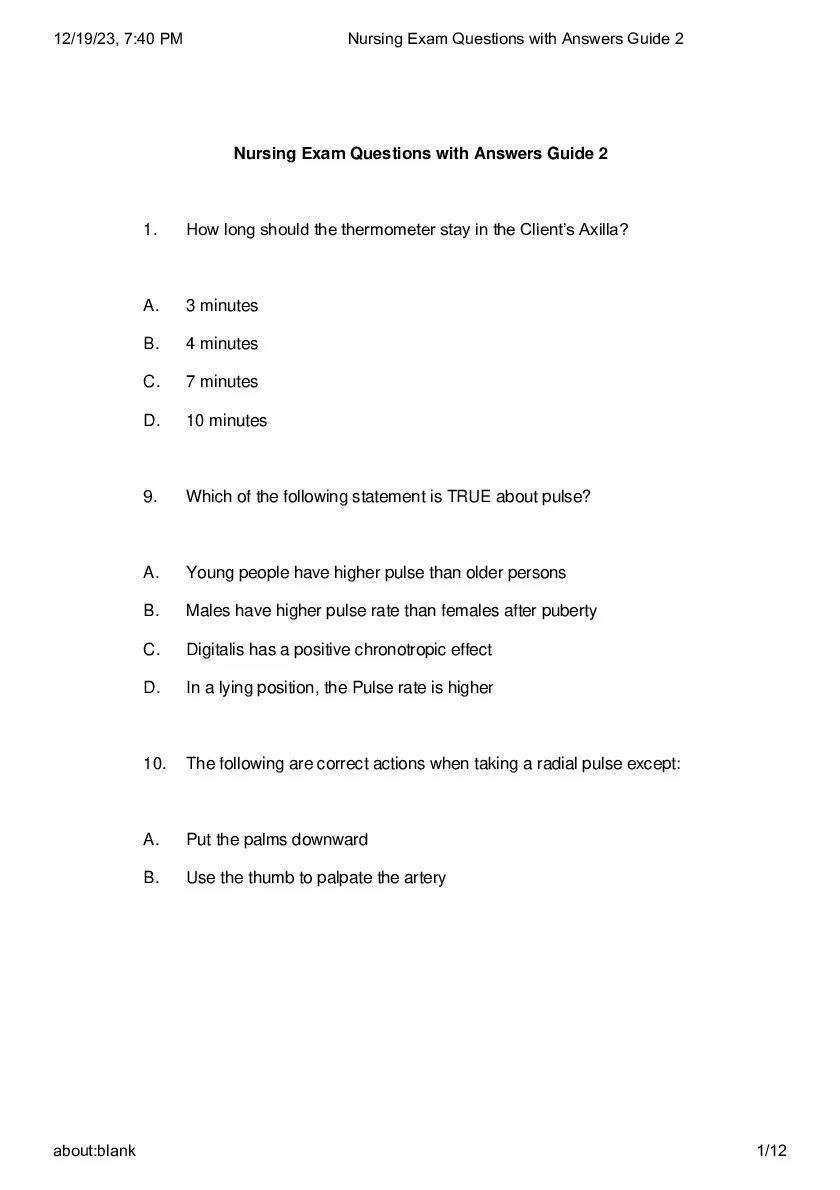 12/19/23, 7:40 PM Nursing Exam Questions with Answers Guide 2

Nursing Exam Questions with Answers Guide 2

1. How long should the thermometer stay in the Client's Axilla?

A. 3 minutes
B. 4 minutes
C. 7 minutes
D. 10 minutes

9. Which of the following statement is TRUE about pulse?

A. Young people have higher pulse than older persons
B. Males have higher pulse rate than females after puberty
C. Digitalis has a positive chronotropic effect
D. In a lying position, the Pulse rate is higher

10. The following are correct actions when taking a radial pulse except:

A. Put the palms downward
B. Use the thumb to palpate the artery

about:blank 1/12